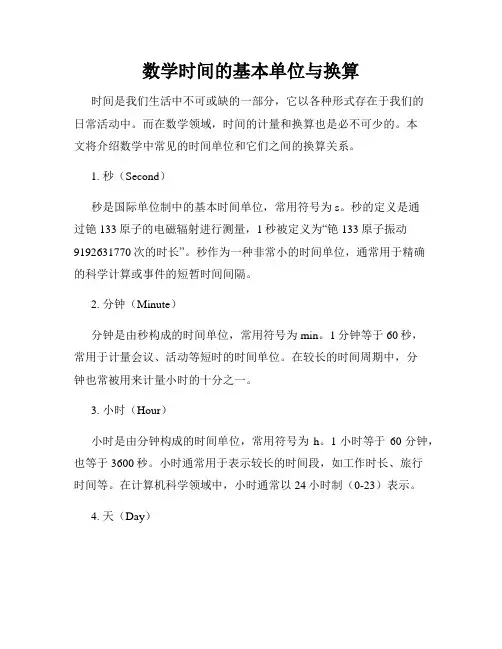 数学时间的基本单位与换算

时间是我们生活中不可或缺的一部分，它以各种形式存在于我们的日常活动中。而在数学领域，时间的计量和换算也是必不可少的。本文将介绍数学中常见的时间单位和它们之间的换算关系。

1. 秒（Second）

秒是国际单位制中的基本时间单位，常用符号为 s。秒的定义是通过铯 133 原子的电磁辐射进行测量，1 秒被定义为“铯 133 原子振动 9192631770 次的时长”。秒作为一种非常小的时间单位，通常用于精确的科学计算或事件的短暂时间间隔。

2. 分钟（Minute）

分钟是由秒构成的时间单位，常用符号为 min。1 分钟等于 60 秒，常用于计量会议、活动等短时的时间单位。在较长的时间周期中，分钟也常被用来计量小时的十分之一。

3. 小时（Hour）

小时是由分钟构成的时间单位，常用符号为 h。1 小时等于 60 分钟，也等于 3600 秒。小时通常用于表示较长的时间段，如工作时长、旅行时间等。在计算机科学领域中，小时通常以 24 小时制（0-23）表示。

4. 天（Day）